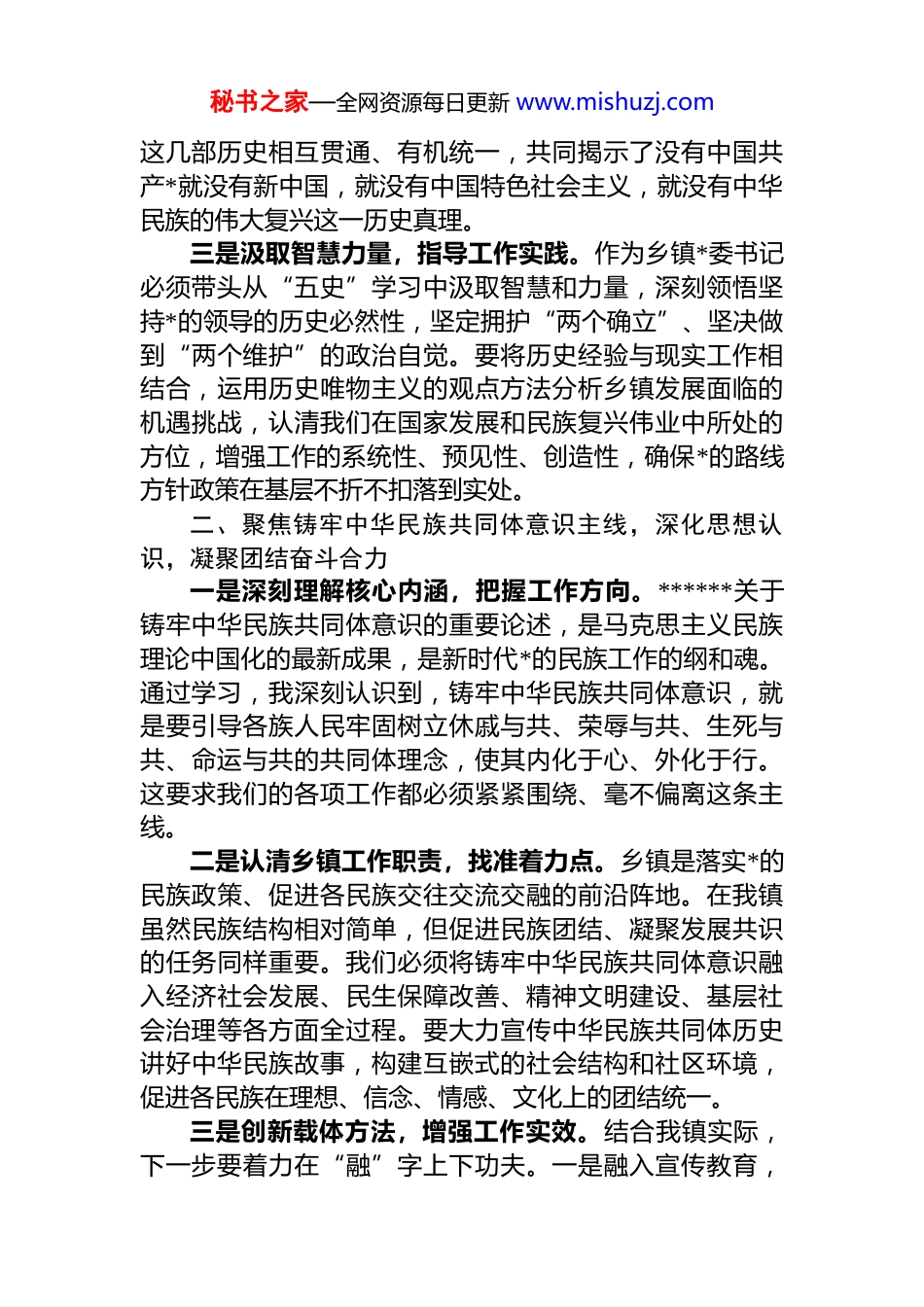 秘书之家—全网资源每日更新 www.mishuzj.com

这几部历史相互贯通、有机统一，共同揭示了没有中国共产*就没有新中国，就没有中国特色社会主义，就没有中华民族的伟大复兴这一历史真理。

三是汲取智慧力量，指导工作实践。作为乡镇*委书记必须带头从“五史”学习中汲取智慧和力量，深刻领悟坚持*的领导的历史必然性，坚定拥护“两个确立”、坚决做到“两个维护”的政治自觉。要将历史经验与现实工作相结合，运用历史唯物主义的观点方法分析乡镇发展面临的机遇挑战，认清我们在国家发展和民族复兴伟业中所处的方位，增强工作的系统性、预见性、创造性，确保*的路线方针政策在基层不折不扣落到实处。

二、聚焦铸牢中华民族共同体意识主线，深化思想认识，凝聚团结奋斗合力

一是深刻理解核心内涵，把握工作方向。******关于铸牢中华民族共同体意识的重要论述，是马克思主义民族理论中国化的最新成果，是新时代*的民族工作的纲和魂。通过学习，我深刻认识到，铸牢中华民族共同体意识，就是要引导各族人民牢固树立休戚与共、荣辱与共、生死与共、命运与共的共同体理念，使其内化于心、外化于行。这要求我们的各项工作都必须紧紧围绕、毫不偏离这条主线。

二是认清乡镇工作职责，找准着力点。乡镇是落实*的民族政策、促进各民族交往交流交融的前沿阵地。在我镇虽然民族结构相对简单，但促进民族团结、凝聚发展共识的任务同样重要。我们必须将铸牢中华民族共同体意识融入经济社会发展、民生保障改善、精神文明建设、基层社会治理等各方面全过程。要大力宣传中华民族共同体历史讲好中华民族故事，构建互嵌式的社会结构和社区环境，促进各民族在理想、信念、情感、文化上的团结统一。

三是创新载体方法，增强工作实效。结合我镇实际，下一步要着力在“融”字上下功夫。一是融入宣传教育，